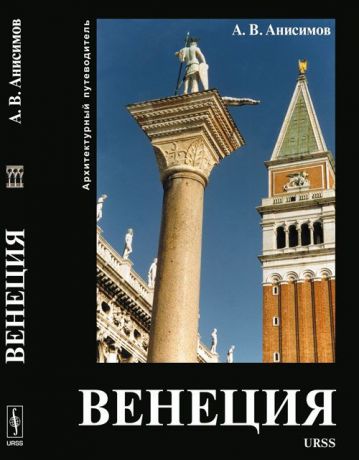 А. В. Анисимов
ВЕНЕЦИЯ
URSS

Архитектурный путеводитель

А. В. Анисимов

ВЕНЕЦИЯ

URSS